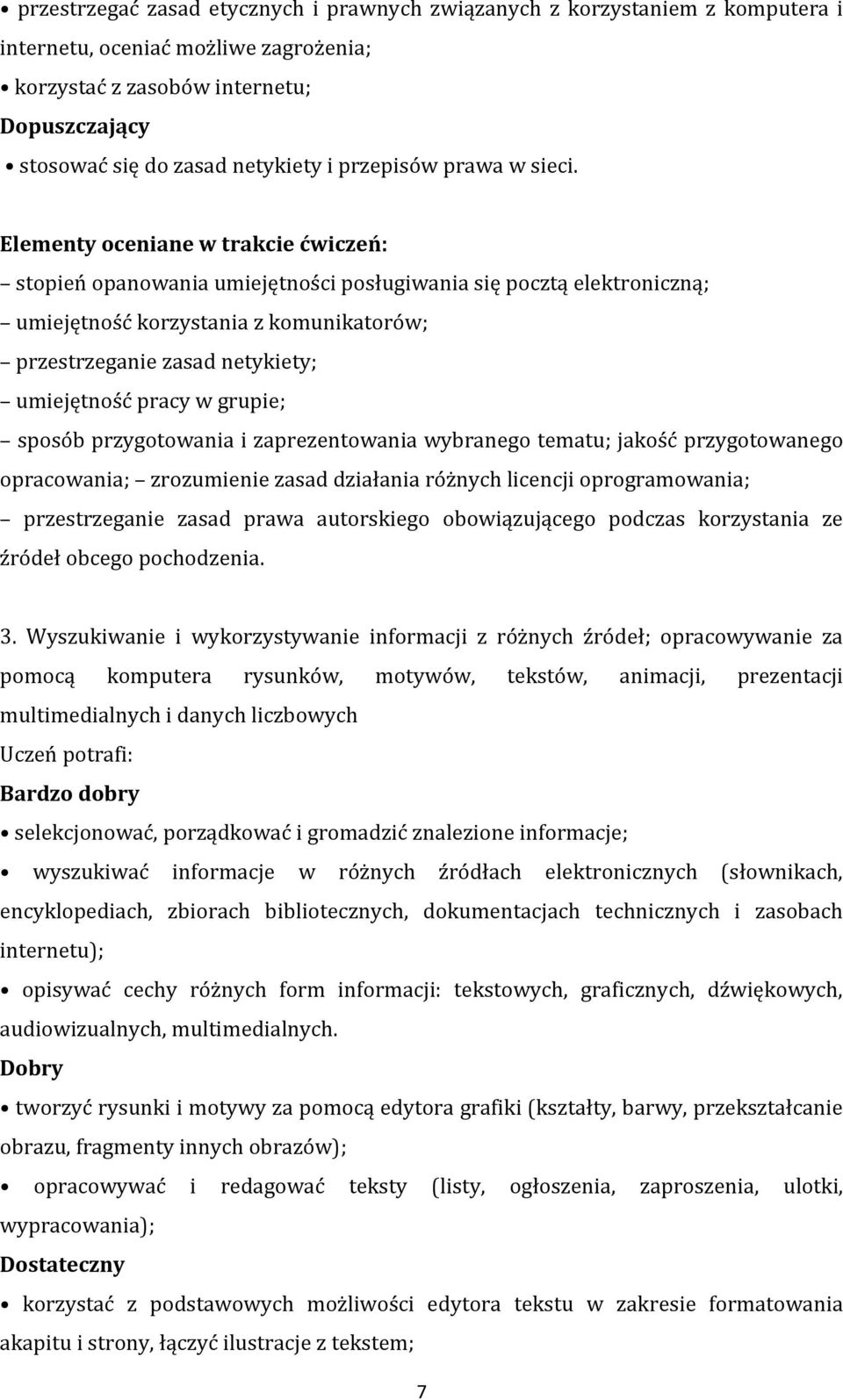 • przestrzegać zasad etycznych i prawnych związanych z korzystaniem z komputera i internetu, oceniać możliwe zagrożenia;
• korzystać z zasobów internetu;
Dopuszczający
• stosować się do zasad netykiety i przepisów prawa w sieci.

Elementy oceniane w trakcie ćwiczeń:
– stopień opanowania umiejętności posługiwania się pocztą elektroniczną;
– umiejętność korzystania z komunikatorów;
– przestrzeganie zasad netykiety;
– umiejętność pracy w grupie;
– sposób przygotowania i zaprezentowania wybranego tematu; jakość przygotowanego opracowania; – zrozumienie zasad działania różnych licencji oprogramowania;
– przestrzeganie zasad prawa autorskiego obowiązującego podczas korzystania ze źródeł obcego pochodzenia.

3. Wyszukiwanie i wykorzystywanie informacji z różnych źródeł; opracowywanie za pomocą komputera rysunków, motywów, tekstów, animacji, prezentacji multimedialnych i danych liczbowych
Uczeń potrafi:
Bardzo dobry
• selekcjonować, porządkować i gromadzić znalezione informacje;
• wyszukiwać informacje w różnych źródłach elektronicznych (słownikach, encyklopediach, zbiorach bibliotecznych, dokumentacjach technicznych i zasobach internetu);
• opisywać cechy różnych form informacji: tekstowych, graficznych, dźwiękowych, audiowizualnych, multimedialnych.
Dobry
• tworzyć rysunki i motywy za pomocą edytora grafiki (kształty, barwy, przekształcanie obrazu, fragmenty innych obrazów);
• opracowywać i redagować teksty (listy, ogłoszenia, zaproszenia, ulotki, wypracowania);
Dostateczny
• korzystać z podstawowych możliwości edytora tekstu w zakresie formatowania akapitu i strony, łączyć ilustracje z tekstem;

7